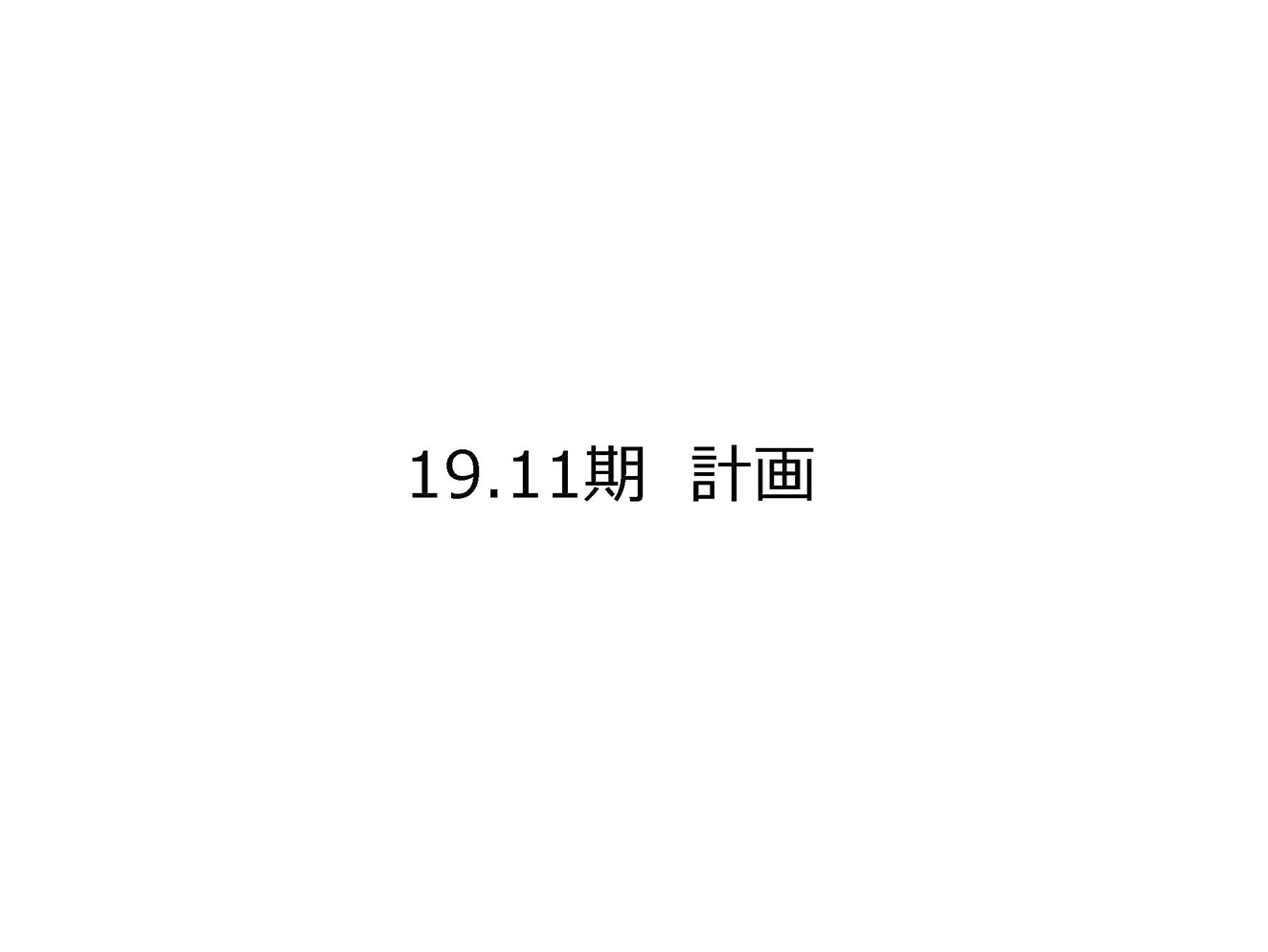 19.11期　計画